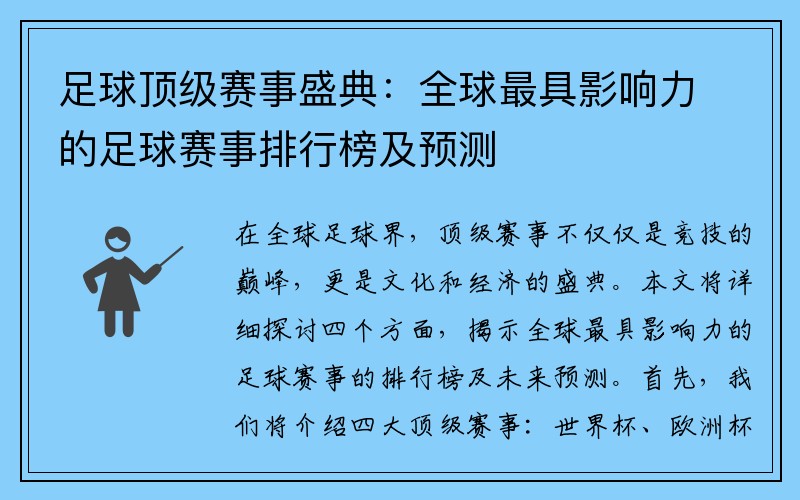 足球顶级赛事盛典：全球最具影响力的足球赛事排行榜及预测

在全球足球界，顶级赛事不仅仅是竞技的巅峰，更是文化和经济的盛典。本文将详细探讨四个方面，揭示全球最具影响力的足球赛事的排行榜及未来预测。首先，我们将介绍四大顶级赛事：世界杯、欧洲杯